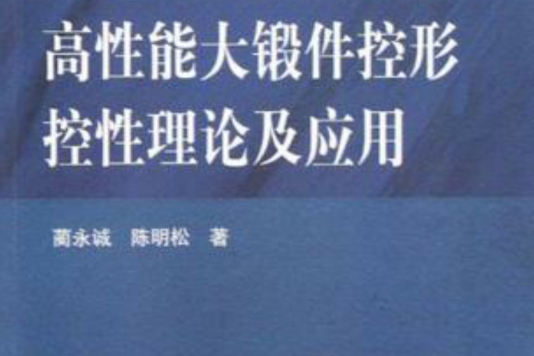 高性能大锻件控形控性理论及应用

蔺永诚　陈明松　著